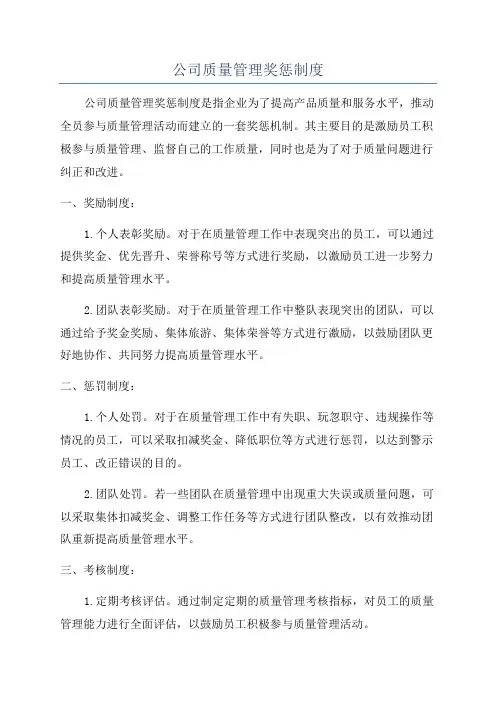 公司质量管理奖惩制度

公司质量管理奖惩制度是指企业为了提高产品质量和服务水平，推动全员参与质量管理活动而建立的一套奖惩机制。其主要目的是激励员工积极参与质量管理、监督自己的工作质量，同时也是为了对于质量问题进行纠正和改进。

一、奖励制度：

1. 个人表彰奖励。对于在质量管理工作中表现突出的员工，可以通过提供奖金、优先晋升、荣誉称号等方式进行奖励，以激励员工进一步努力和提高质量管理水平。

2. 团队表彰奖励。对于在质量管理工作中整队表现突出的团队，可以通过给予奖金奖励、集体旅游、集体荣誉等方式进行激励，以鼓励团队更好地协作、共同努力提高质量管理水平。

二、惩罚制度：

1. 个人处罚。对于在质量管理工作中有失职、玩忽职守、违规操作等情况的员工，可以采取扣减奖金、降低职位等方式进行惩罚，以达到警示员工、改正错误的目的。

2. 团队处罚。若一些团队在质量管理中出现重大失误或质量问题，可以采取集体扣减奖金、调整工作任务等方式进行团队整改，以有效推动团队重新提高质量管理水平。

三、考核制度：

1. 定期考核评估。通过制定定期的质量管理考核指标，对员工的质量管理能力进行全面评估，以鼓励员工积极参与质量管理活动。